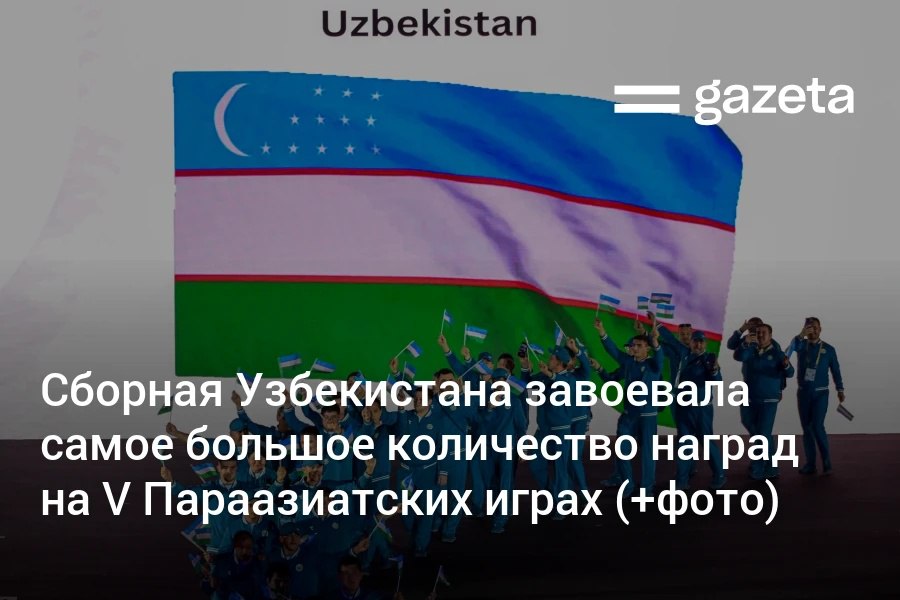 Uzbekistan

gazeta

Сборная Узбекистана завоевала самое большое количество наград на V Параазиатских играх (+фото)